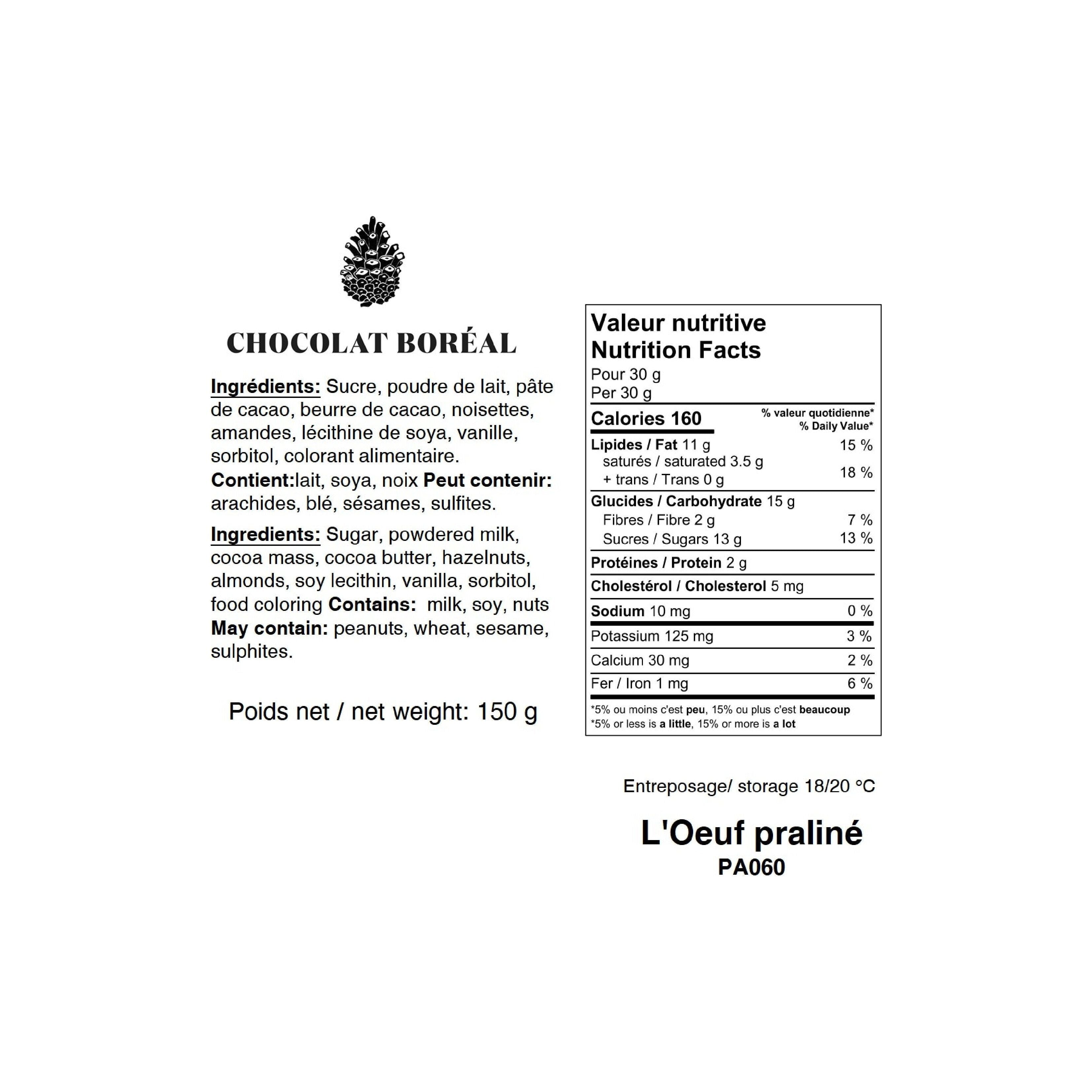 CHOCOLAT BORÉAL

Ingrédients: Sucre, poudre de lait, pâte de cacao, beurre de cacao, noisettes, amandes, lécithine de soya, vanille, sorbitol, colorant alimentaire.
Contient:lait, soya, noix Peut contenir: arachides, blé, sésames, sulfites.

Ingredients: Sugar, powdered milk, cocoa mass, cocoa butter, hazelnuts, almonds, soy lecithin, vanilla, sorbitol, food coloring Contains: milk, soy, nuts May contain: peanuts, wheat, sesame, sulphites.

Poids net / net weight: 150 g

Valeur nutritive
Nutrition Facts
Pour 30 g
Per 30 g

| Calories 160 | % valeur quotidienne* % Daily Value* |
|---|---|
| Lipides / Fat 11 g | 15 % |
| saturés / saturated 3.5 g + trans / Trans 0 g | 18 % |
| Glucides / Carbohydrate 15 g | |
| Fibres / Fibre 2 g | 7 % |
| Sucres / Sugars 13 g | 13 % |
| Protéines / Protein 2 g | |
| Cholestérol / Cholesterol 5 mg | |
| Sodium 10 mg | 0 % |
| Potassium 125 mg | 3 % |
| Calcium 30 mg | 2 % |
| Fer / Iron 1 mg | 6 % |

*5% ou moins c'est peu, 15% ou plus c'est beaucoup
*5% or less is a little, 15% or more is a lot

Entreposage/ storage 18/20 °C

L'Oeuf praliné
PA060